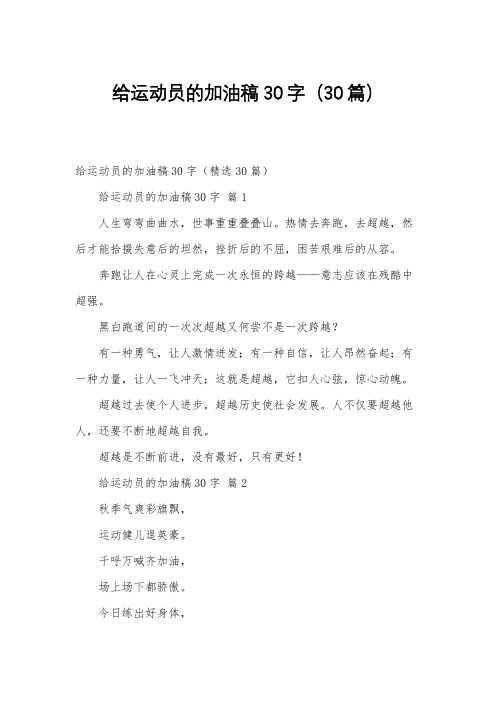 给运动员的加油稿30字（30篇）

给运动员的加油稿30字（精选30篇）

给运动员的加油稿30字 篇1

人生弯弯曲曲水，世事重重叠叠山。热情去奔跑，去超越，然后才能拾掇失意后的坦然，挫折后的不屈，困苦艰难后的从容。

奔跑让人在心灵上完成一次永恒的跨越——意志应该在残酷中超强。

黑白跑道间的一次次超越又何尝不是一次跨越？

有一种勇气，让人激情迸发；有一种自信，让人昂然奋起；有一种力量，让人一飞冲天；这就是超越，它扣人心弦，惊心动魄。

超越过去使个人进步，超越历史使社会发展。人不仅要超越他人，还要不断地超越自我。

超越是不断前进，没有最好，只有更好！

给运动员的加油稿30字 篇2

秋季气爽彩旗飘，

运动健儿逞英豪。

千呼万喊齐加油，

场上场下都骄傲。

今日练出好身体，